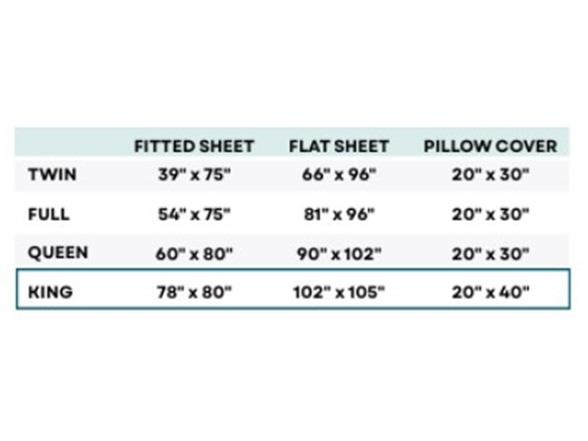 | | FITTED SHEET | FLAT SHEET | PILLOW COVER |
|---|---|---|---|
| TWIN | 39" x 75" | 66" x 96" | 20" x 30" |
| FULL | 54" x 75" | 81" x 96" | 20" x 30" |
| QUEEN | 60" x 80" | 90" x 102" | 20" x 30" |
| KING | 78" x 80" | 102" x 105" | 20" x 40" |